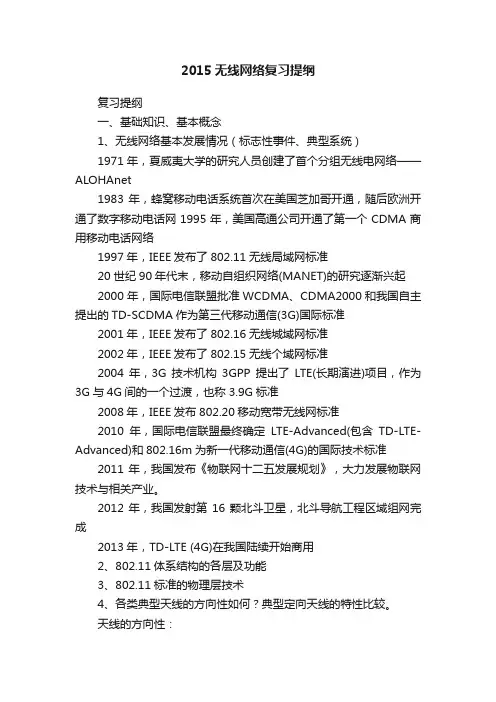 2015 无线网络复习提纲

复习提纲

一、基础知识、基本概念

1、无线网络基本发展情况（标志性事件、典型系统）

1971 年，夏威夷大学的研究人员创建了首个分组无线电网络——ALOHAnet

1983 年，蜂窝移动电话系统首次在美国芝加哥开通，随后欧洲开通了数字移动电话网 1995 年，美国高通公司开通了第一个 CDMA 商用移动电话网络

1997 年，IEEE 发布了 802.11 无线局域网标准

20 世纪 90 年代末，移动自组织网络(MANET)的研究逐渐兴起

2000 年，国际电信联盟批准 WCDMA、CDMA2000 和我国自主提出的 TD-SCDMA 作为第三代移动通信(3G)国际标准

2001 年，IEEE 发布了 802.16 无线城域网标准

2002 年，IEEE 发布了 802.15 无线个域网标准

2004 年，3G 技术机构 3GPP 提出了 LTE(长期演进)项目，作为 3G 与 4G 间的一个过渡，也称 3.9G 标准

2008 年，IEEE 发布 802.20 移动宽带无线网标准

2010 年，国际电信联盟最终确定 LTE-Advanced(包含 TD-LTE-Advanced)和 802.16m 为新一代移动通信(4G)的国际技术标准

2011 年，我国发布《物联网十二五发展规划》，大力发展物联网技术与相关产业。

2012 年，我国发射第 16 颗北斗卫星，北斗导航工程区域组网完成

2013 年，TD-LTE (4G)在我国陆续开始商用

2、802.11 体系结构的各层及功能

3、802.11 标准的物理层技术

4、各类典型天线的方向性如何？典型定向天线的特性比较。

天线的方向性：